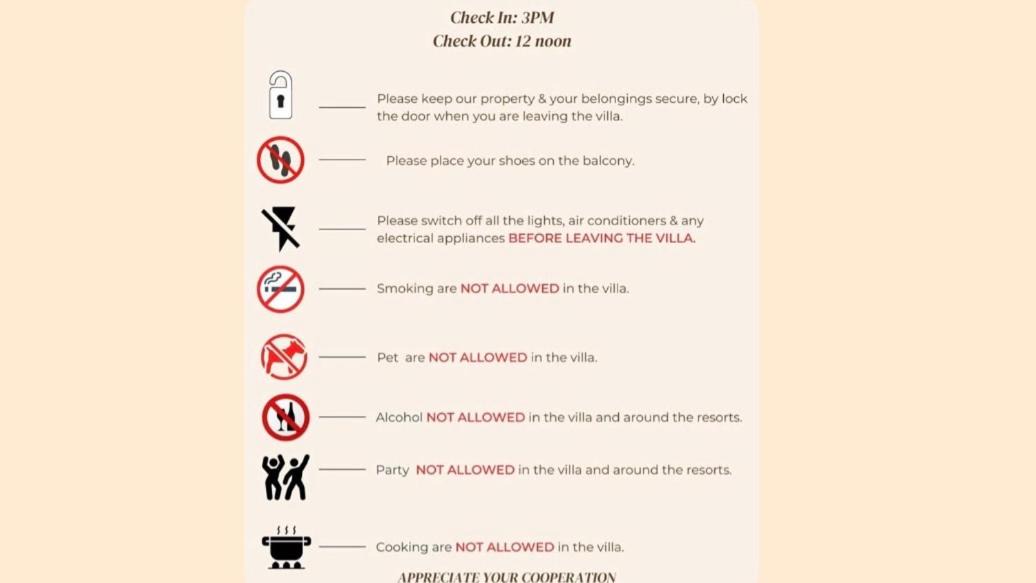 Check In: 3PM
Check Out: 12 noon

Please keep our property & your belongings secure, by lock the door when you are leaving the villa.

Please place your shoes on the balcony.

Please switch off all the lights, air conditioners & any electrical appliances BEFORE LEAVING THE VILLA.

Smoking are NOT ALLOWED in the villa.

Pet are NOT ALLOWED in the villa.

Alcohol NOT ALLOWED in the villa and around the resorts.

Party NOT ALLOWED in the villa and around the resorts.

Cooking are NOT ALLOWED in the villa.

APPRECIATE YOUR COOPERATION